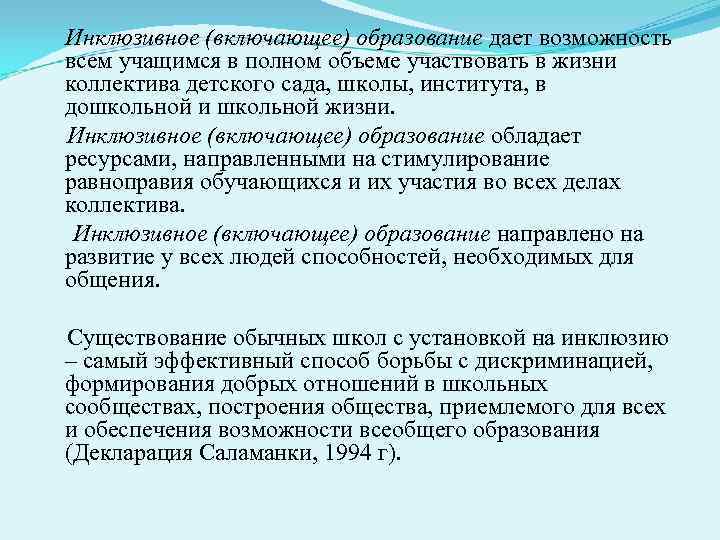 Инклюзивное (включающее) образование дает возможность всем учащимся в полном объеме участвовать в жизни коллектива детского сада, школы, института, в дошкольной и школьной жизни.

Инклюзивное (включающее) образование обладает ресурсами, направленными на стимулирование равноправия обучающихся и их участия во всех делах коллектива.

Инклюзивное (включающее) образование направлено на развитие у всех людей способностей, необходимых для общения.

Существование обычных школ с установкой на инклюзию – самый эффективный способ борьбы с дискриминацией, формирования добрых отношений в школьных сообществах, построения общества, приемлемого для всех и обеспечения возможности всеобщего образования (Декларация Саламанки, 1994 г).